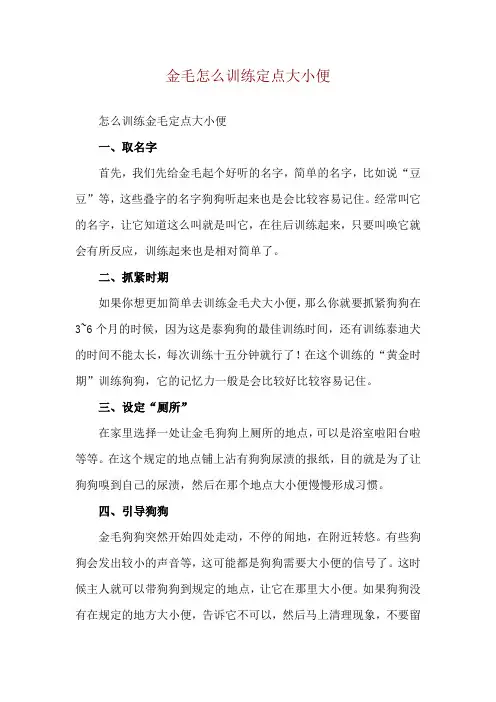 金毛怎么训练定点大小便

怎么训练金毛定点大小便

一、取名字

首先，我们先给金毛起个好听的名字，简单的名字，比如说“豆豆”等，这些叠字的名字狗狗听起来也是会比较容易记住。经常叫它的名字，让它知道这么叫就是叫它，在往后训练起来，只要叫唤它就会有所反应，训练起来也是相对简单了。

二、抓紧时期

如果你想更加简单去训练金毛犬大小便，那么你就要抓紧狗狗在3~6个月的时候，因为这是泰狗狗的最佳训练时间，还有训练泰迪犬的时间不能太长，每次训练十五分钟就行了！在这个训练的“黄金时期”训练狗狗，它的记忆力一般是会比较好比较容易记住。

三、设定“厕所”

在家里选择一处让金毛狗狗上厕所的地点，可以是浴室啦阳台啦等等。在这个规定的地点铺上沾有狗狗尿渍的报纸，目的就是为了让狗狗嗅到自己的尿渍，然后在那个地点大小便慢慢形成习惯。

四、引导狗狗

金毛狗狗突然开始四处走动，不停的闻地，在附近转悠。有些狗狗会发出较小的声音等，这可能都是狗狗需要大小便的信号了。这时候主人就可以带狗狗到规定的地点，让它在那里大小便。如果狗狗没有在规定的地方大小便，告诉它不可以，然后马上清理现象，不要留